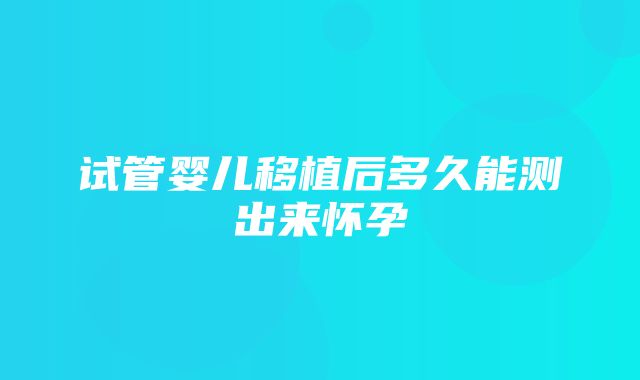 试管婴儿移植后多久能测出来怀孕